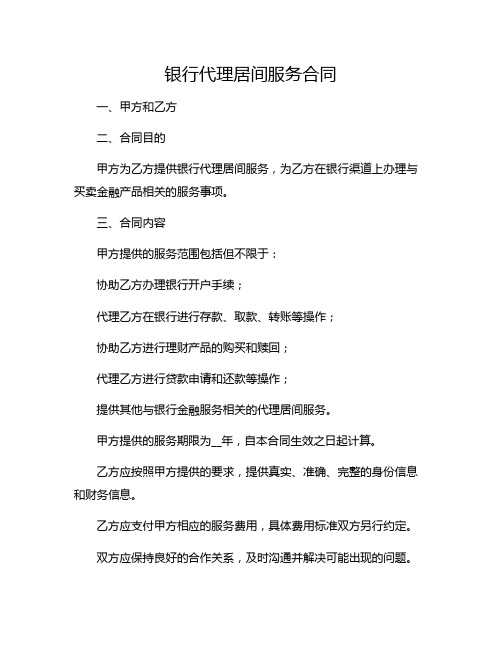 银行代理居间服务合同

一、甲方和乙方

二、合同目的

甲方为乙方提供银行代理居间服务，为乙方在银行渠道上办理与买卖金融产品相关的服务事项。

三、合同内容

甲方提供的服务范围包括但不限于：

协助乙方办理银行开户手续；

代理乙方在银行进行存款、取款、转账等操作；

协助乙方进行理财产品的购买和赎回；

代理乙方进行贷款申请和还款等操作；

提供其他与银行金融服务相关的代理居间服务。

甲方提供的服务期限为__年，自本合同生效之日起计算。

乙方应按照甲方提供的要求，提供真实、准确、完整的身份信息和财务信息。

乙方应支付甲方相应的服务费用，具体费用标准双方另行约定。

双方应保持良好的合作关系，及时沟通并解决可能出现的问题。